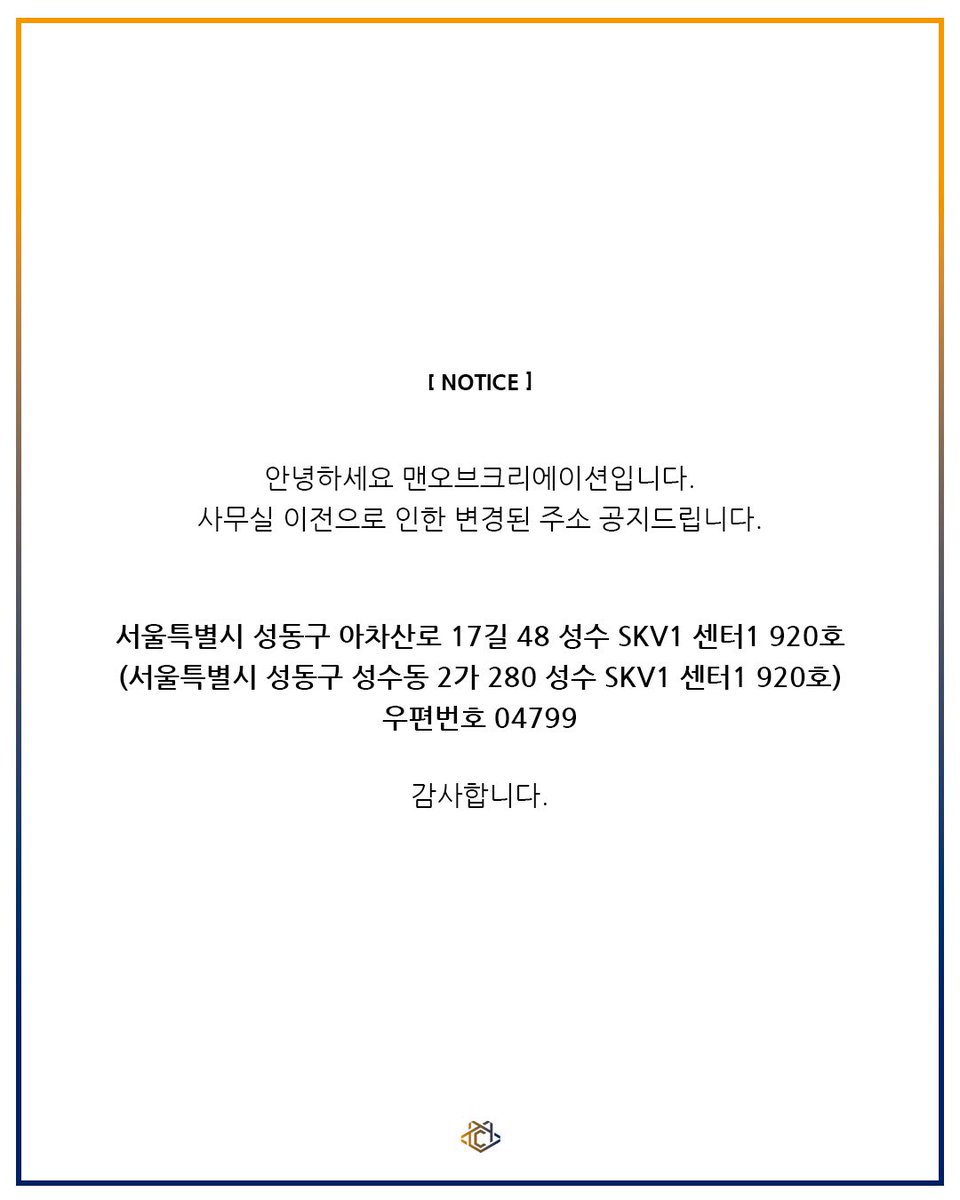 [ NOTICE ]

안녕하세요 맨오브크리에이션입니다.
사무실 이전으로 인한 변경된 주소 공지드립니다.

서울특별시 성동구 아차산로 17길 48 성수 SKV1 센터1 920호
(서울특별시 성동구 성수동 2가 280 성수 SKV1 센터1 920호)
우편번호 04799

감사합니다.